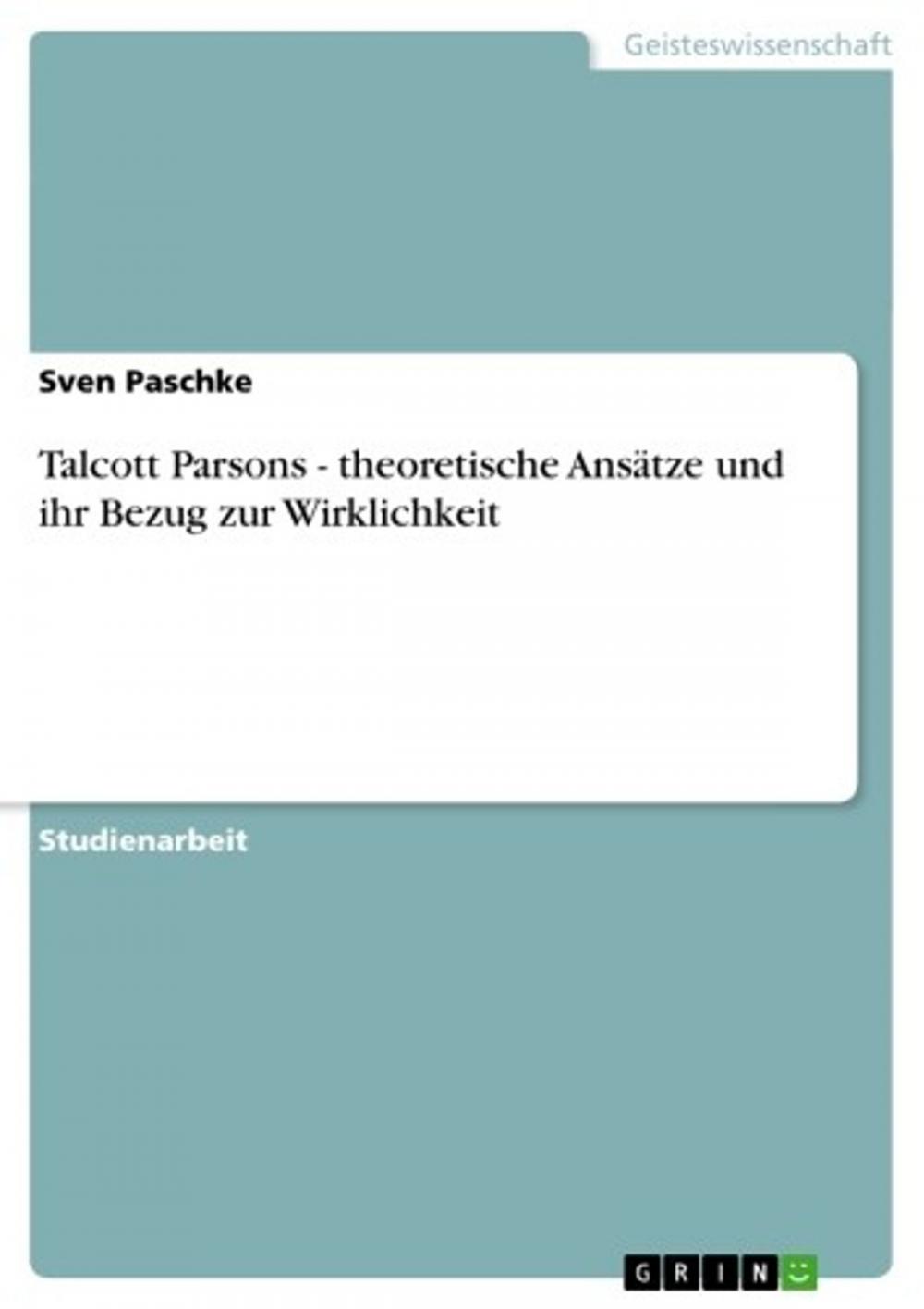 Geisteswissenschaft

Sven Paschke

Talcott Parsons - theoretische Ansätze und ihr Bezug zur Wirklichkeit

Studienarbeit

GRIN